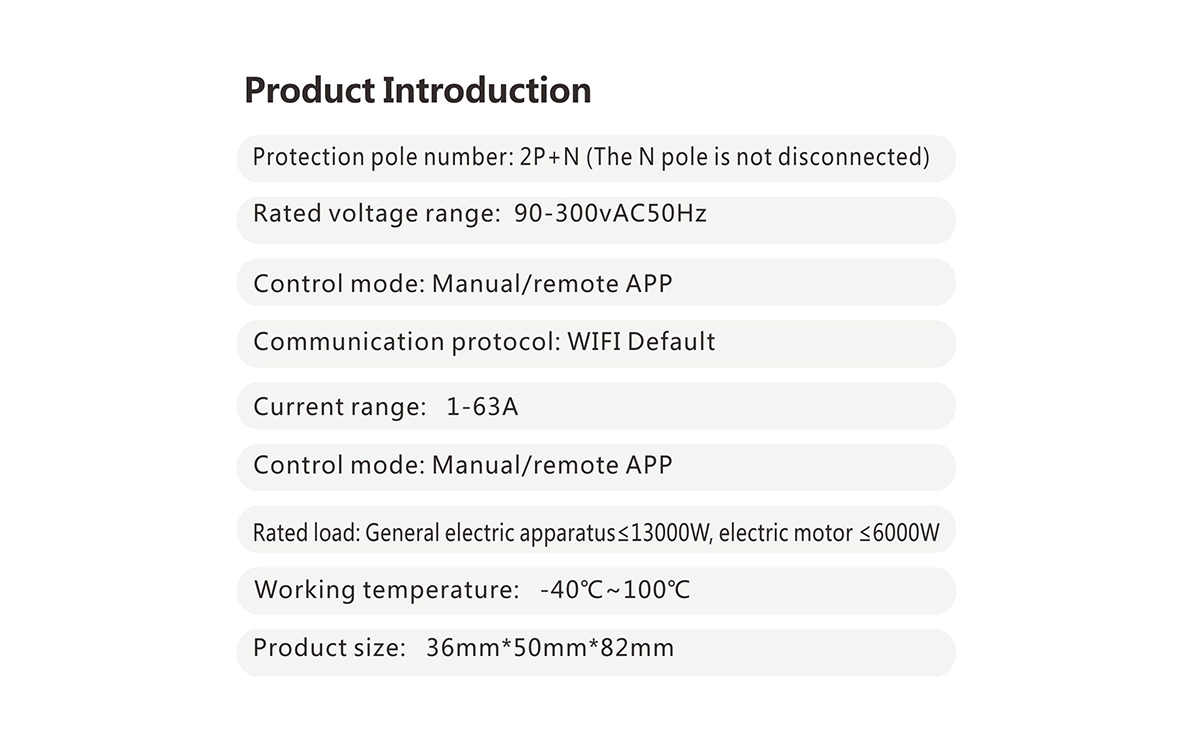 Product Introduction

Protection pole number: 2P+N (The N pole is not disconnected)

Rated voltage range: 90-300vAC50Hz

Control mode: Manual/remote APP

Communication protocol: WIFI Default

Current range: 1-63A

Control mode: Manual/remote APP

Rated load: General electric apparatus≤13000W, electric motor ≤6000W

Working temperature: -40℃~100℃

Product size: 36mm*50mm*82mm